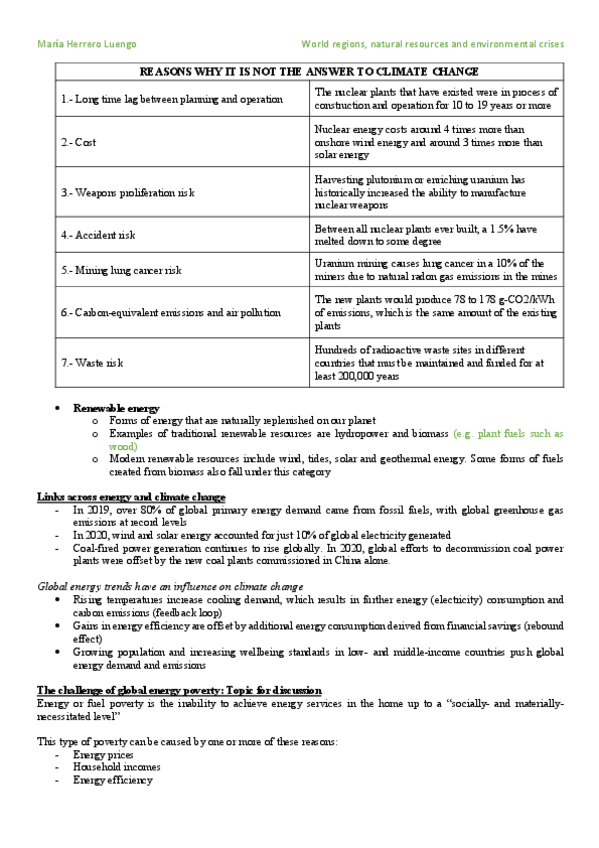 María Herrero Luengo

World regions, natural resources and environmental crises

| REASONS WHY IT IS NOT THE ANSWER TO CLIMATE CHANGE | |
|---|---|
| 1.- Long time lag between planning and operation | The nuclear plants that have existed were in process of construction and operation for 10 to 19 years or more |
| 2.- Cost | Nuclear energy costs around 4 times more than onshore wind energy and around 3 times more than solar energy |
| 3.- Weapons proliferation risk | Harvesting plutonium or enriching uranium has historically increased the ability to manufacture nuclear weapons |
| 4.- Accident risk | Between all nuclear plants ever built, a 1.5% have melted down to some degree |
| 5.- Mining lung cancer risk | Uranium mining causes lung cancer in a 10% of the miners due to natural radon gas emissions in the mines |
| 6.- Carbon-equivalent emissions and air pollution | The new plants would produce 78 to 178 g-CO2/kWh of emissions, which is the same amount of the existing plants |
| 7.- Waste risk | Hundreds of radioactive waste sites in different countries that must be maintained and funded for at least 200,000 years |

• Renewable energy
  o Forms of energy that are naturally replenished on our planet
  o Examples of traditional renewable resources are hydropower and biomass (e.g. plant fuels such as wood)
  o Modern renewable resources include wind, tides, solar and geothermal energy. Some forms of fuels created from biomass also fall under this category

Links across energy and climate change
- In 2019, over 80% of global primary energy demand came from fossil fuels, with global greenhouse gas emissions at record levels
- In 2020, wind and solar energy accounted for just 10% of global electricity generated
- Coal-fired power generation continues to rise globally. In 2020, global efforts to decommission coal power plants were offset by the new coal plants commissioned in China alone.

Global energy trends have an influence on climate change
• Rising temperatures increase cooling demand, which results in further energy (electricity) consumption and carbon emissions (feedback loop)
• Gains in energy efficiency are offset by additional energy consumption derived from financial savings (rebound effect)
• Growing population and increasing wellbeing standards in low- and middle-income countries push global energy demand and emissions

The challenge of global energy poverty: Topic for discussion
Energy or fuel poverty is the inability to achieve energy services in the home up to a "socially- and materially-necessitated level"

This type of poverty can be caused by one or more of these reasons:
- Energy prices
- Household incomes
- Energy efficiency